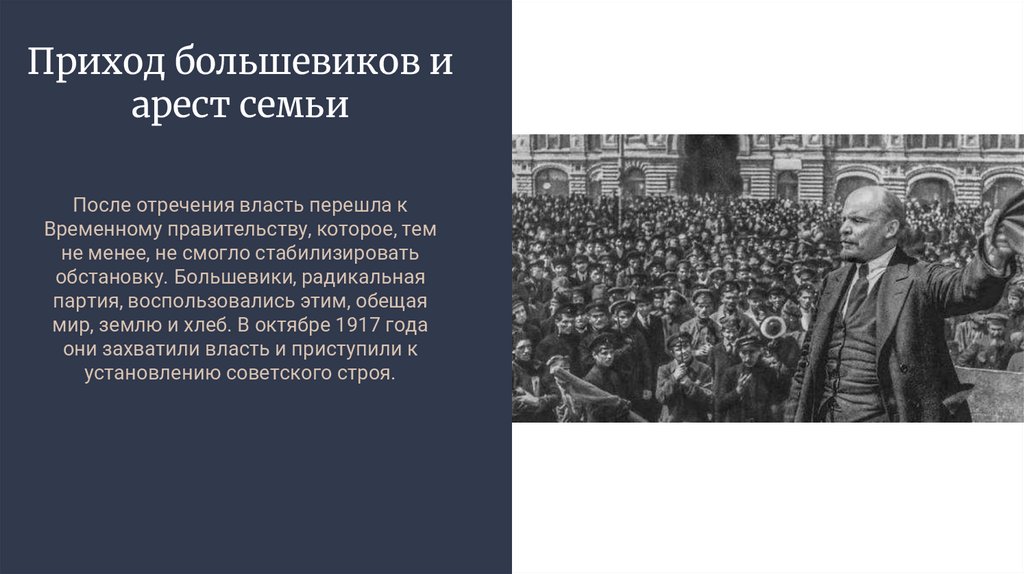 Приход большевиков и арест семьи

После отречения власть перешла к Временному правительству, которое, тем не менее, не смогло стабилизировать обстановку. Большевики, радикальная партия, воспользовались этим, обещая мир, землю и хлеб. В октябре 1917 года они захватили власть и приступили к установлению советского строя.